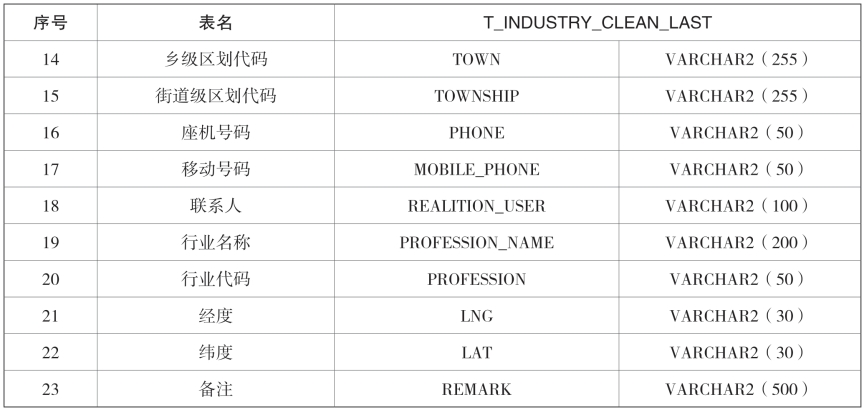 | 序号 | 表名 | T_INDUSTRY_CLEAN_LAST | |
|---|---|---|---|
| 14 | 乡级区划代码 | TOWN | VARCHAR2（255） |
| 15 | 街道级区划代码 | TOWNSHIP | VARCHAR2（255） |
| 16 | 座机号码 | PHONE | VARCHAR2（50） |
| 17 | 移动号码 | MOBILE_PHONE | VARCHAR2（50） |
| 18 | 联系人 | REALITION_USER | VARCHAR2（100） |
| 19 | 行业名称 | PROFESSION_NAME | VARCHAR2（200） |
| 20 | 行业代码 | PROFESSION | VARCHAR2（50） |
| 21 | 经度 | LNG | VARCHAR2（30） |
| 22 | 纬度 | LAT | VARCHAR2（30） |
| 23 | 备注 | REMARK | VARCHAR2（500） |